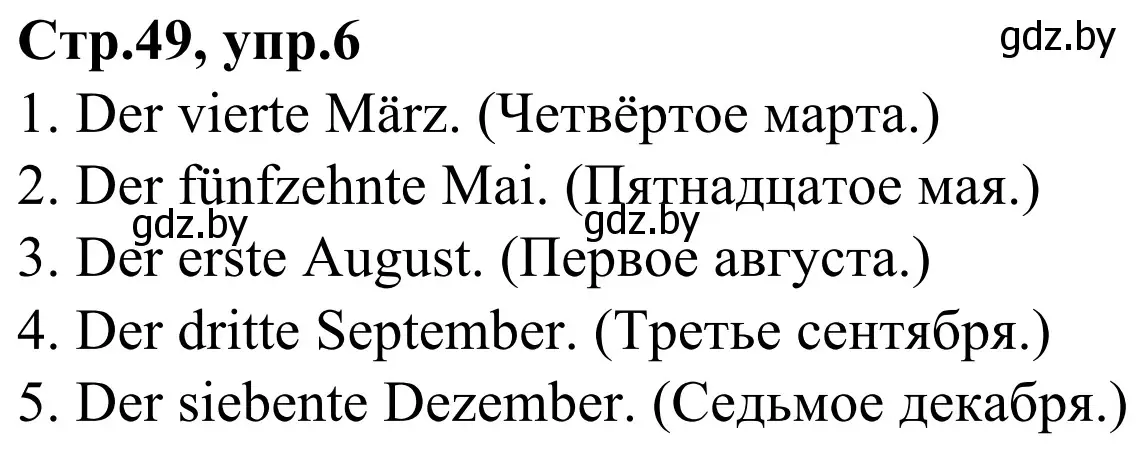 Стр.49, упр.6
gdz.by
1. Der vierte März. (Четвёртое марта.)
2. Der fünfzehnte Mai. (Пятнадцатое мая.)
gdz.by gdz.by
3. Der erste August. (Первое августа.)
4. Der dritte September. (Третье сентября.)
5. Der siebente Dezember. (Седьмое декабря.)